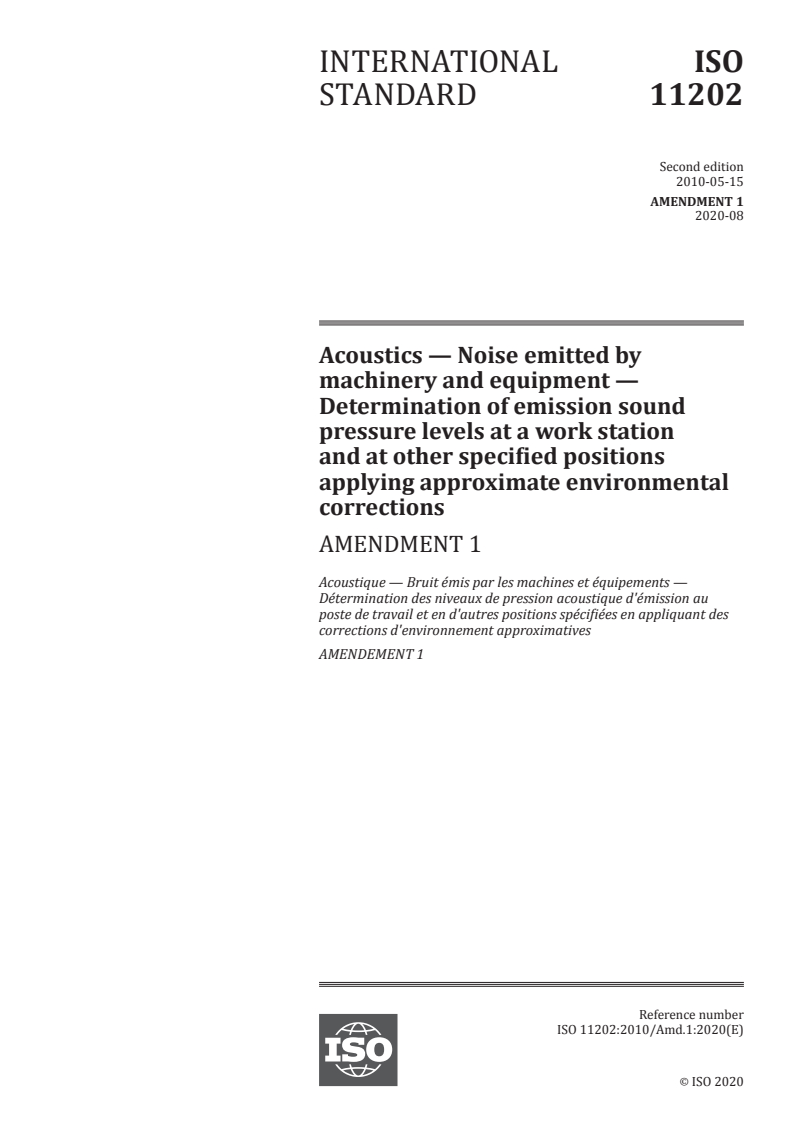 INTERNATIONAL STANDARD

ISO 11202

Second edition
2010-05-15

AMENDMENT 1
2020-08

Acoustics — Noise emitted by machinery and equipment — Determination of emission sound pressure levels at a work station and at other specified positions applying approximate environmental corrections

AMENDMENT 1

Acoustique — Bruit émis par les machines et équipements — Détermination des niveaux de pression acoustique d'émission au poste de travail et en d'autres positions spécifiées en appliquant des corrections d'environnement approximatives

AMENDEMENT 1

ISO

Reference number
ISO 11202:2010/Amd.1:2020(E)

© ISO 2020